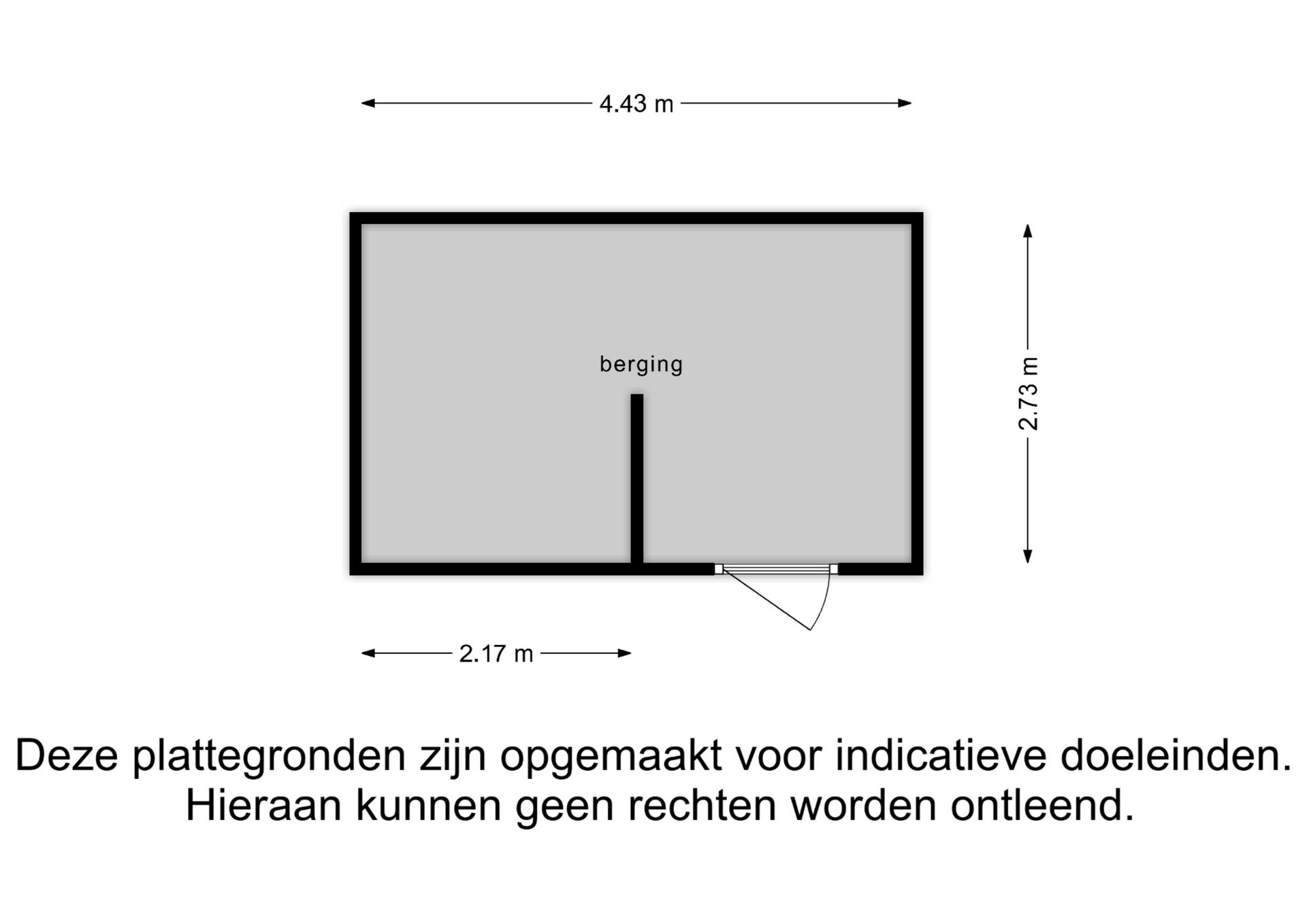 4.43 m

berging

2.73 m

2.17 m

Deze plattegronden zijn opgemaakt voor indicatieve doeleinden. Hieraan kunnen geen rechten worden ontleend.